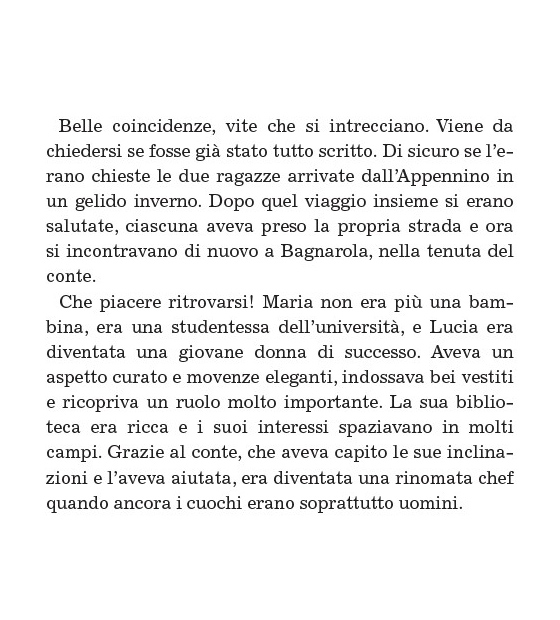 Belle coincidenze, vite che si intrecciano. Viene da chiedersi se fosse già stato tutto scritto. Di sicuro se l'erano chieste le due ragazze arrivate dall'Appennino in un gelido inverno. Dopo quel viaggio insieme si erano salutate, ciascuna aveva preso la propria strada e ora si incontravano di nuovo a Bagnarola, nella tenuta del conte.

Che piacere ritrovarsi! Maria non era più una bambina, era una studentessa dell'università, e Lucia era diventata una giovane donna di successo. Aveva un aspetto curato e movenze eleganti, indossava bei vestiti e ricopriva un ruolo molto importante. La sua biblioteca era ricca e i suoi interessi spaziavano in molti campi. Grazie al conte, che aveva capito le sue inclinazioni e l'aveva aiutata, era diventata una rinomata chef quando ancora i cuochi erano soprattutto uomini.